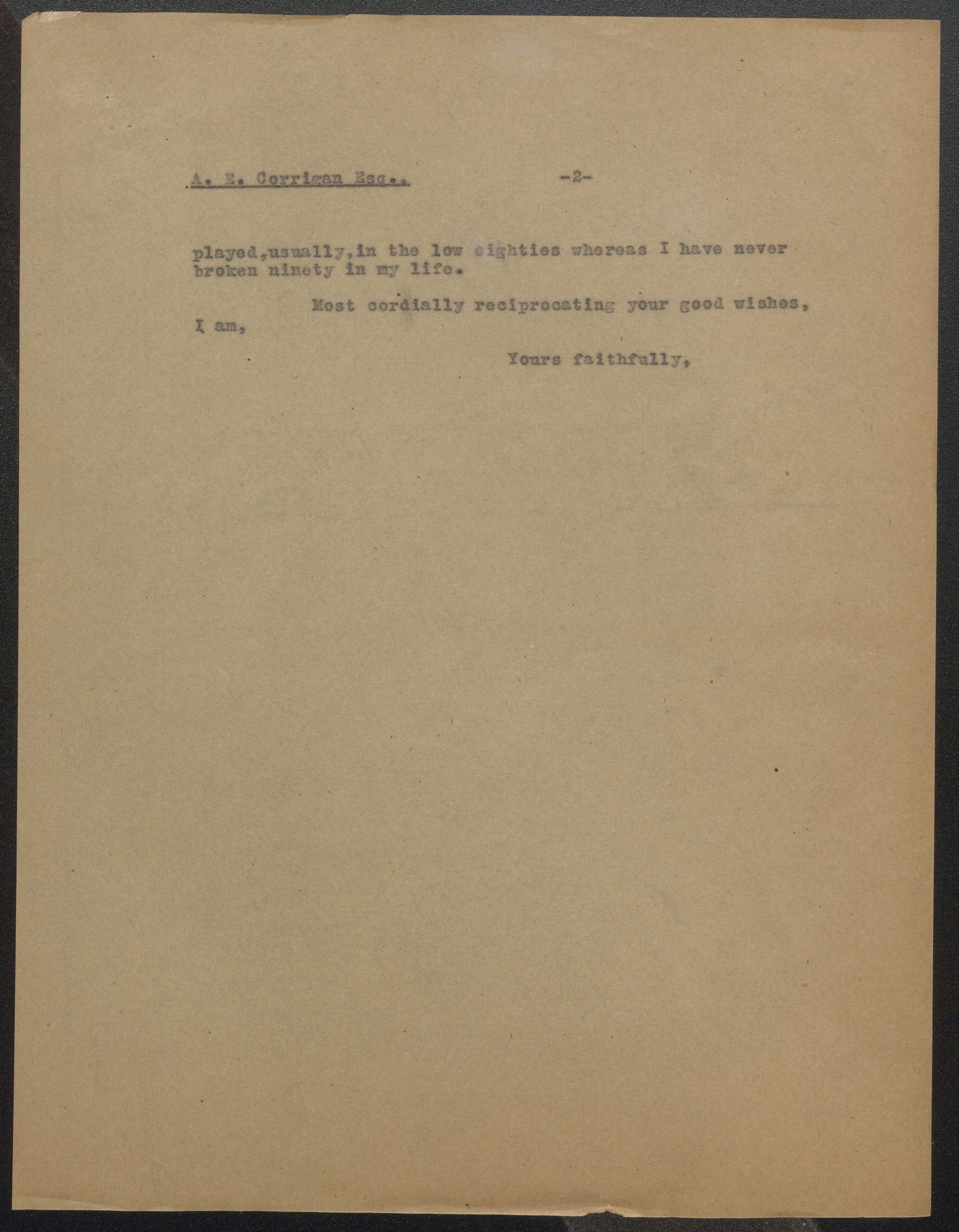 A. E. Corrigan Esq.,  -2-

played,usually,in the low eighties whereas I have never broken ninety in my life.

Most cordially reciprocating your good wishes, I am,

Yours faithfully,